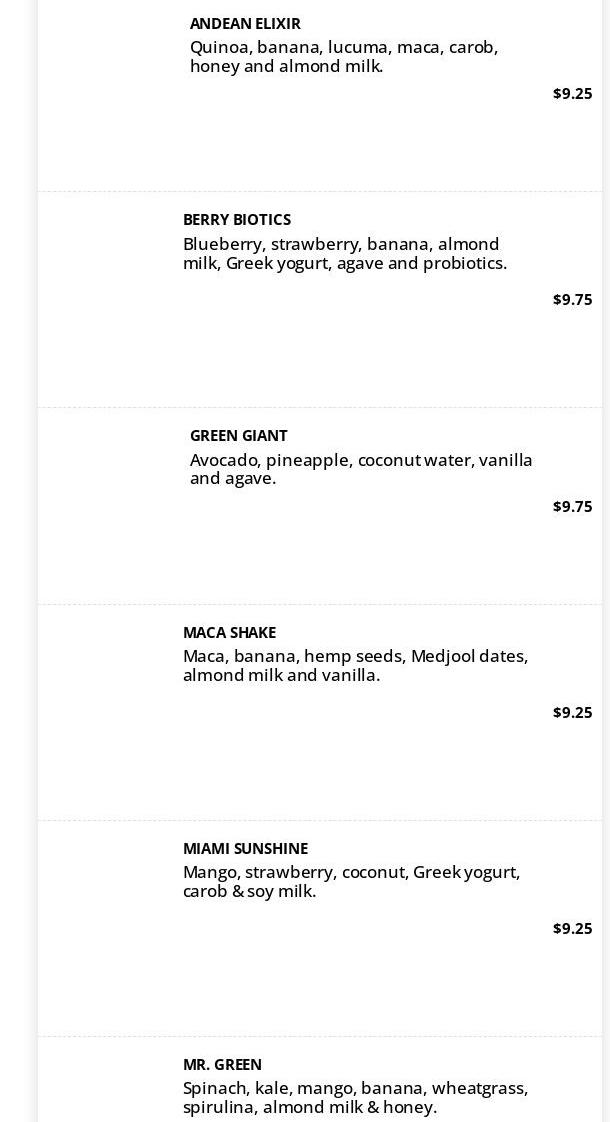 ANDEAN ELIXIR
Quinoa, banana, lucuma, maca, carob, honey and almond milk.
$9.25

BERRY BIOTICS
Blueberry, strawberry, banana, almond milk, Greek yogurt, agave and probiotics.
$9.75

GREEN GIANT
Avocado, pineapple, coconut water, vanilla and agave.
$9.75

MACA SHAKE
Maca, banana, hemp seeds, Medjool dates, almond milk and vanilla.
$9.25

MIAMI SUNSHINE
Mango, strawberry, coconut, Greek yogurt, carob & soy milk.
$9.25

MR. GREEN
Spinach, kale, mango, banana, wheatgrass, spirulina, almond milk & honey.